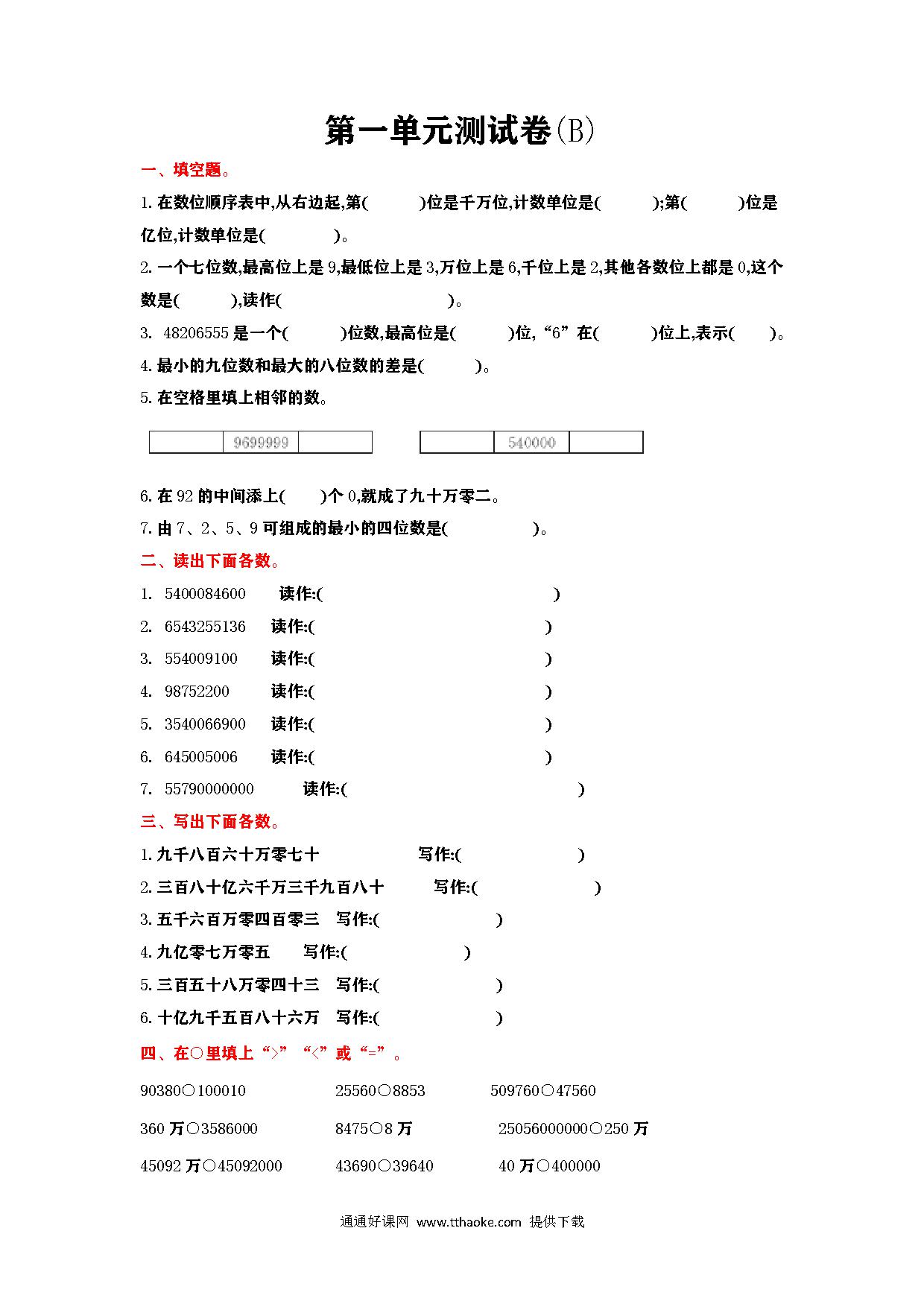 第一单元测试卷(B)

一、填空题。

1. 在数位顺序表中,从右边起,第(　　)位是千万位,计数单位是(　　);第(　　)位是亿位,计数单位是(　　)。

2. 一个七位数,最高位上是 9,最低位上是 3,万位上是 6,千位上是 2,其他各数位上都是 0,这个数是(　　),读作(　　)。

3. 48206555 是一个(　　)位数,最高位是(　　)位,“6”在(　　)位上,表示(　　)。

4. 最小的九位数和最大的八位数的差是(　　)。

5. 在空格里填上相邻的数。

| | 9699999 | |
|---|---|---|

| | 540000 | |
|---|---|---|

6. 在 92 的中间添上(　　)个 0,就成了九十万零二。

7. 由 7、2、5、9 可组成的最小的四位数是(　　)。

二、读出下面各数。

1. 5400084600 读作:(　　)

2. 6543255136 读作:(　　)

3. 554009100 读作:(　　)

4. 98752200 读作:(　　)

5. 3540066900 读作:(　　)

6. 645005006 读作:(　　)

7. 55790000000 读作:(　　)

三、写出下面各数。

1. 九千八百六十万零七十 写作:(　　)

2. 三百八十亿六千万三千九百八十 写作:(　　)

3. 五千六百万零四百零三 写作:(　　)

4. 九亿零七万零五 写作:(　　)

5. 三百五十八万零四十三 写作:(　　)

6. 十亿九千五百八十六万 写作:(　　)

四、在○里填上“>”“<”或“=”。

90380○100010　　25560○8853　　509760○47560

360 万○3586000　　8475○8 万　　25056000000○250 万

45092 万○45092000　　43690○39640　　40 万○400000

通通好课网 www.tthaoke.com 提供下载